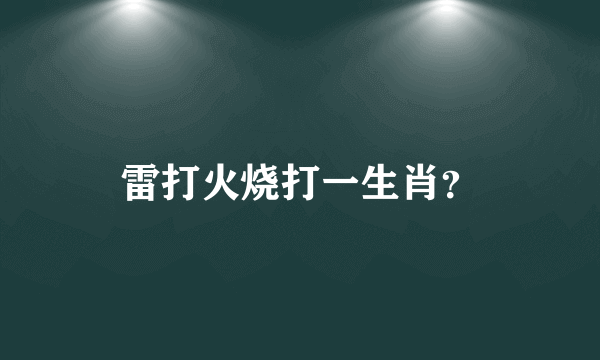 雷打火烧打一生肖?